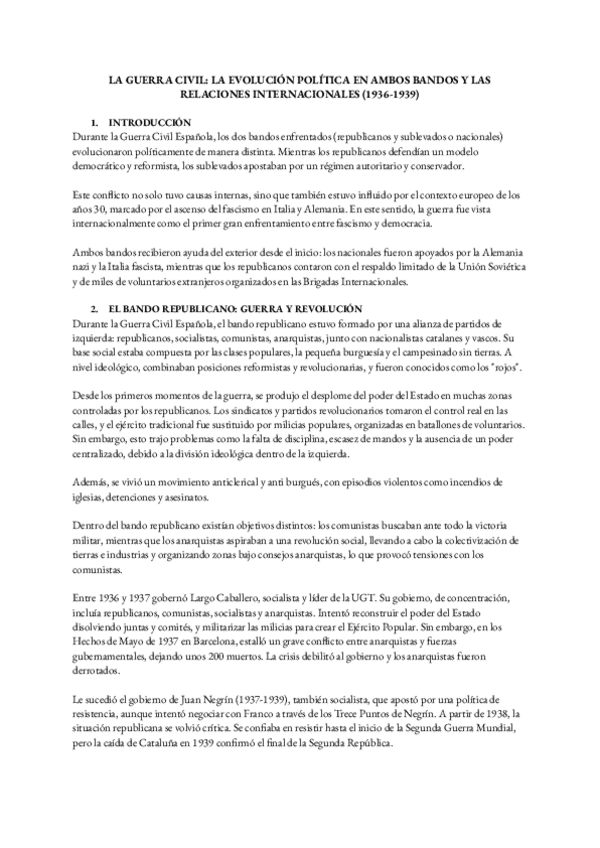 LA GUERRA CIVIL: LA EVOLUCIÓN POLÍTICA EN AMBOS BANDOS Y LAS RELACIONES INTERNACIONALES (1936-1939)

1. INTRODUCCIÓN
Durante la Guerra Civil Española, los dos bandos enfrentados (republicanos y sublevados o nacionales) evolucionaron políticamente de manera distinta. Mientras los republicanos defendían un modelo democrático y reformista, los sublevados apostaban por un régimen autoritario y conservador.

Este conflicto no solo tuvo causas internas, sino que también estuvo influido por el contexto europeo de los años 30, marcado por el ascenso del fascismo en Italia y Alemania. En este sentido, la guerra fue vista internacionalmente como el primer gran enfrentamiento entre fascismo y democracia.

Ambos bandos recibieron ayuda del exterior desde el inicio: los nacionales fueron apoyados por la Alemania nazi y la Italia fascista, mientras que los republicanos contaron con el respaldo limitado de la Unión Soviética y de miles de voluntarios extranjeros organizados en las Brigadas Internacionales.

2. EL BANDO REPUBLICANO: GUERRA Y REVOLUCIÓN
Durante la Guerra Civil Española, el bando republicano estuvo formado por una alianza de partidos de izquierda: republicanos, socialistas, comunistas, anarquistas, junto con nacionalistas catalanes y vascos. Su base social estaba compuesta por las clases populares, la pequeña burguesía y el campesinado sin tierras. A nivel ideológico, combinaban posiciones reformistas y revolucionarias, y fueron conocidos como los "rojos".

Desde los primeros momentos de la guerra, se produjo el desplome del poder del Estado en muchas zonas controladas por los republicanos. Los sindicatos y partidos revolucionarios tomaron el control real en las calles, y el ejército tradicional fue sustituido por milicias populares, organizadas en batallones de voluntarios. Sin embargo, esto trajo problemas como la falta de disciplina, escasez de mandos y la ausencia de un poder centralizado, debido a la división ideológica dentro de la izquierda.

Además, se vivió un movimiento anticlerical y anti burgués, con episodios violentos como incendios de iglesias, detenciones y asesinatos.

Dentro del bando republicano existían objetivos distintos: los comunistas buscaban ante todo la victoria militar, mientras que los anarquistas aspiraban a una revolución social, llevando a cabo la colectivización de tierras e industrias y organizando zonas bajo consejos anarquistas, lo que provocó tensiones con los comunistas.

Entre 1936 y 1937 gobernó Largo Caballero, socialista y líder de la UGT. Su gobierno, de concentración, incluía republicanos, comunistas, socialistas y anarquistas. Intentó reconstruir el poder del Estado disolviendo juntas y comités, y militarizar las milicias para crear el Ejército Popular. Sin embargo, en los Hechos de Mayo de 1937 en Barcelona, estalló un grave conflicto entre anarquistas y fuerzas gubernamentales, dejando unos 200 muertos. La crisis debilitó al gobierno y los anarquistas fueron derrotados.

Le sucedió el gobierno de Juan Negrín (1937-1939), también socialista, que apostó por una política de resistencia, aunque intentó negociar con Franco a través de los Trece Puntos de Negrín. A partir de 1938, la situación republicana se volvió crítica. Se confiaba en resistir hasta el inicio de la Segunda Guerra Mundial, pero la caída de Cataluña en 1939 confirmó el final de la Segunda República.